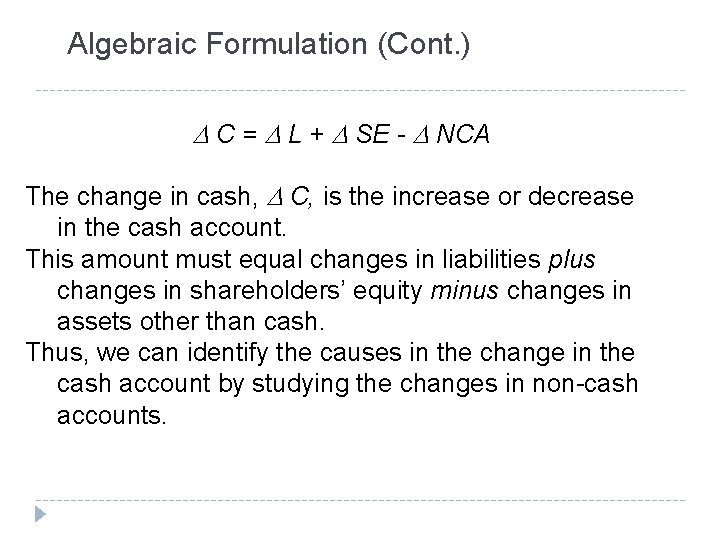 Algebraic Formulation (Cont.)

$\Delta C = \Delta L + \Delta SE - \Delta NCA$

The change in cash, $\Delta C$, is the increase or decrease in the cash account.

This amount must equal changes in liabilities plus changes in shareholders' equity minus changes in assets other than cash.

Thus, we can identify the causes in the change in the cash account by studying the changes in non-cash accounts.